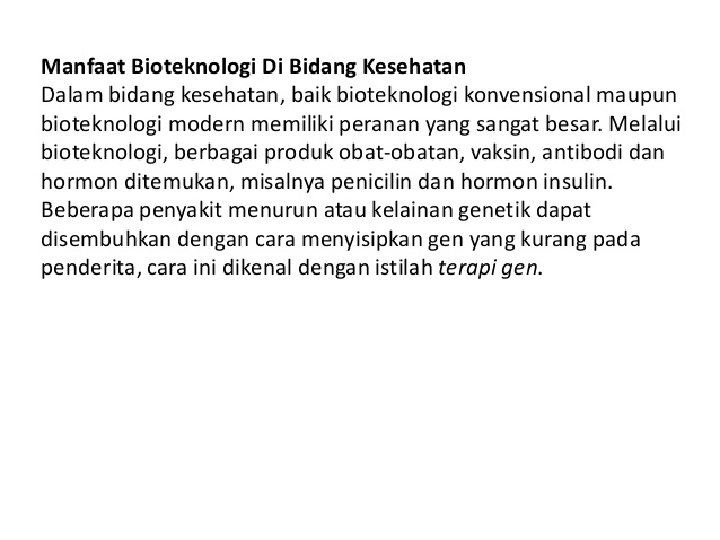 Manfaat Bioteknologi Di Bidang Kesehatan
Dalam bidang kesehatan, baik bioteknologi konvensional maupun bioteknologi modern memiliki peranan yang sangat besar. Melalui bioteknologi, berbagai produk obat-obatan, vaksin, antibodi dan hormon ditemukan, misalnya penicilin dan hormon insulin. Beberapa penyakit menurun atau kelainan genetik dapat disembuhkan dengan cara menyisipkan gen yang kurang pada penderita, cara ini dikenal dengan istilah terapi gen.